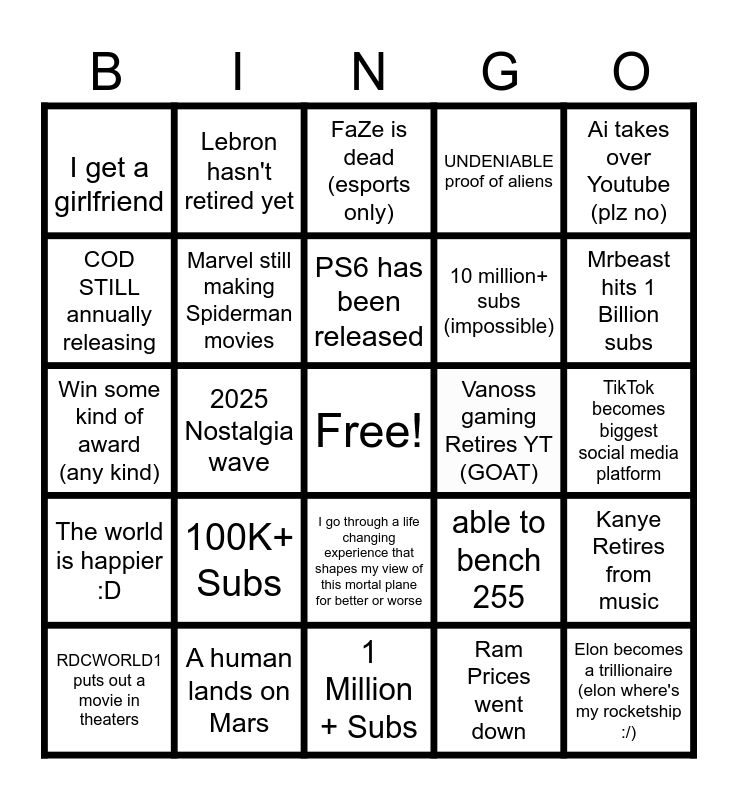 | B | I | N | G | O |
|---|---|---|---|---|
| I get a girlfriend | Lebron hasn't retired yet | FaZe is dead (esports only) | UNDENIABLE proof of aliens | Ai takes over Youtube (plz no) |
| COD STILL annually releasing | Marvel still making Spiderman movies | PS6 has been released | 10 million+ subs (impossible) | Mrbeast hits 1 Billion subs |
| Win some kind of award (any kind) | 2025 Nostalgia wave | Free! | Vanoss gaming Retires YT (GOAT) | TikTok becomes biggest social media platform |
| The world is happier :D | 100K+ Subs | I go through a life changing experience that shapes my view of this mortal plane for better or worse | able to bench 255 | Kanye Retires from music |
| RDCWORLD1 puts out a movie in theaters | A human lands on Mars | 1 Million + Subs | Ram Prices went down | Elon becomes a trillionaire (elon where's my rocketship :/) |